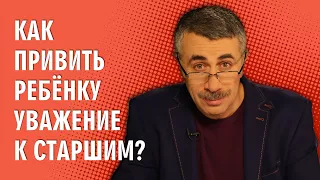 КАК ПРИВИТЬ РЕБЁНКУ УВАЖЕНИЕ К СТАРШИМ?